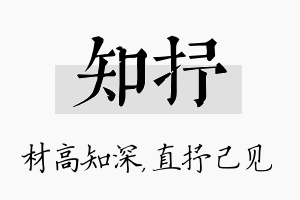 知抒

材高知深,直抒己见